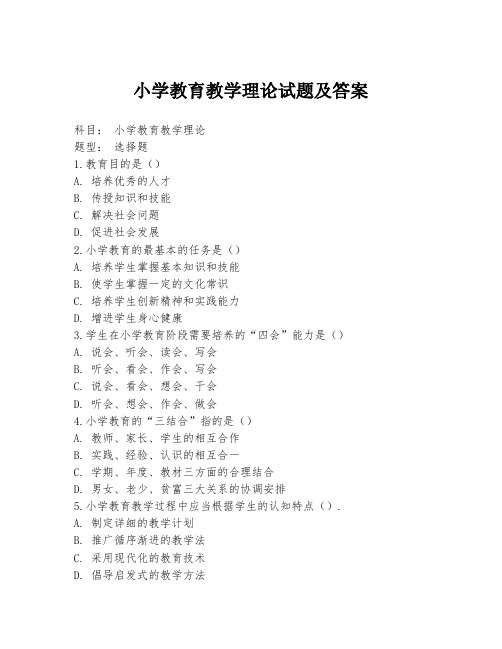 小学教育教学理论试题及答案

科目： 小学教育教学理论
题型： 选择题
1.教育目的是（）
A. 培养优秀的人才
B. 传授知识和技能
C. 解决社会问题
D. 促进社会发展
2.小学教育的最基本的任务是（）
A. 培养学生掌握基本知识和技能
B. 使学生掌握一定的文化常识
C. 培养学生创新精神和实践能力
D. 增进学生身心健康
3.学生在小学教育阶段需要培养的“四会”能力是（）
A. 说会、听会、读会、写会
B. 听会、看会、作会、写会
C. 说会、看会、想会、干会
D. 听会、想会、作会、做会
4.小学教育的“三结合”指的是（）
A. 教师、家长、学生的相互合作
B. 实践、经验、认识的相互合一
C. 学期、年度、教材三方面的合理结合
D. 男女、老少、贫富三大关系的协调安排
5.小学教育教学过程中应当根据学生的认知特点（）.
A. 制定详细的教学计划
B. 推广循序渐进的教学法
C. 采用现代化的教育技术
D. 倡导启发式的教学方法